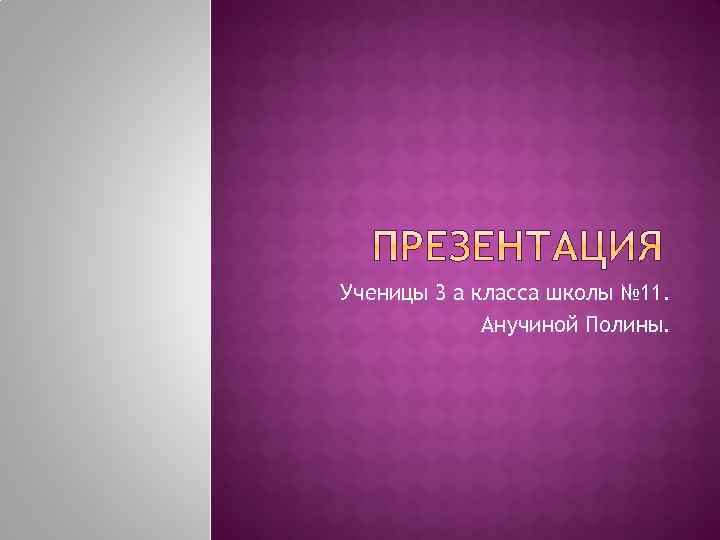 ПРЕЗЕНТАЦИЯ

Ученицы 3 а класса школы №11.
Анучиной Полины.